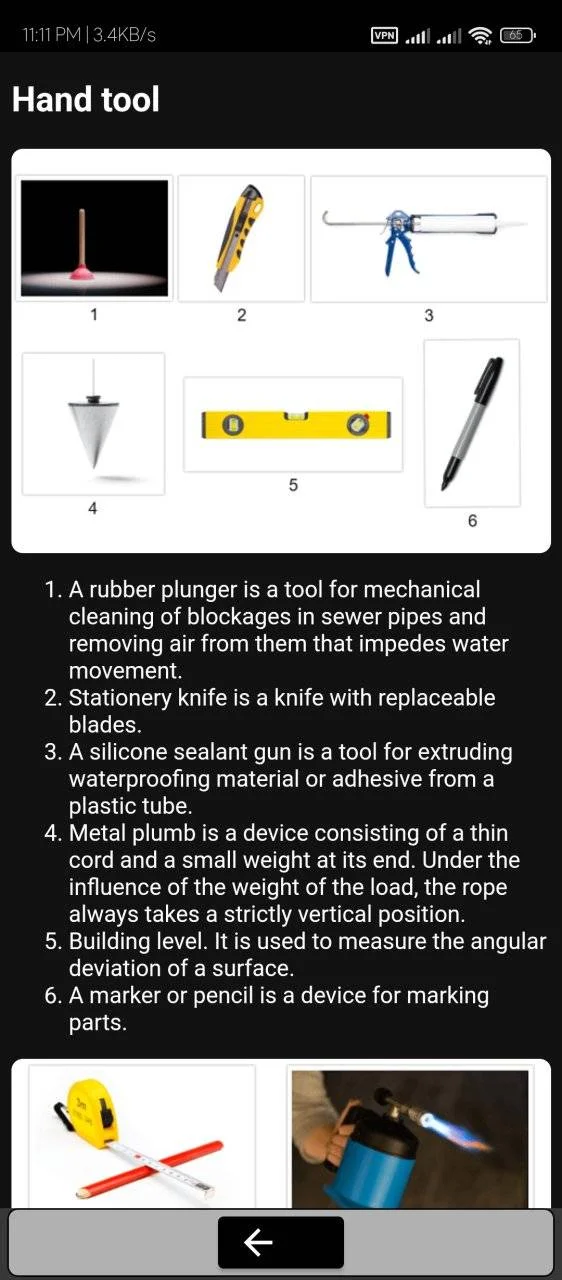 11:11 PM | 3.4KB/s VPN 65

Hand tool

1 2 3

4 5 6

1. A rubber plunger is a tool for mechanical cleaning of blockages in sewer pipes and removing air from them that impedes water movement.
2. Stationery knife is a knife with replaceable blades.
3. A silicone sealant gun is a tool for extruding waterproofing material or adhesive from a plastic tube.
4. Metal plumb is a device consisting of a thin cord and a small weight at its end. Under the influence of the weight of the load, the rope always takes a strictly vertical position.
5. Building level. It is used to measure the angular deviation of a surface.
6. A marker or pencil is a device for marking parts.

←